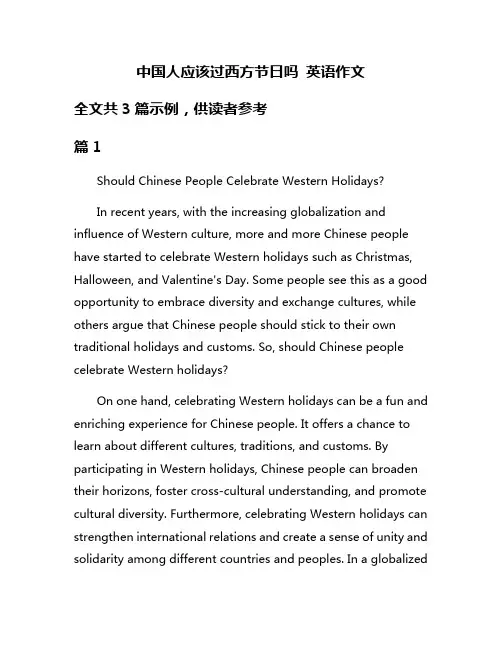 中国人应该过西方节日吗 英语作文

全文共 3 篇示例，供读者参考

篇 1

Should Chinese People Celebrate Western Holidays?

In recent years, with the increasing globalization and influence of Western culture, more and more Chinese people have started to celebrate Western holidays such as Christmas, Halloween, and Valentine's Day. Some people see this as a good opportunity to embrace diversity and exchange cultures, while others argue that Chinese people should stick to their own traditional holidays and customs. So, should Chinese people celebrate Western holidays?

On one hand, celebrating Western holidays can be a fun and enriching experience for Chinese people. It offers a chance to learn about different cultures, traditions, and customs. By participating in Western holidays, Chinese people can broaden their horizons, foster cross-cultural understanding, and promote cultural diversity. Furthermore, celebrating Western holidays can strengthen international relations and create a sense of unity and solidarity among different countries and peoples. In a globalized